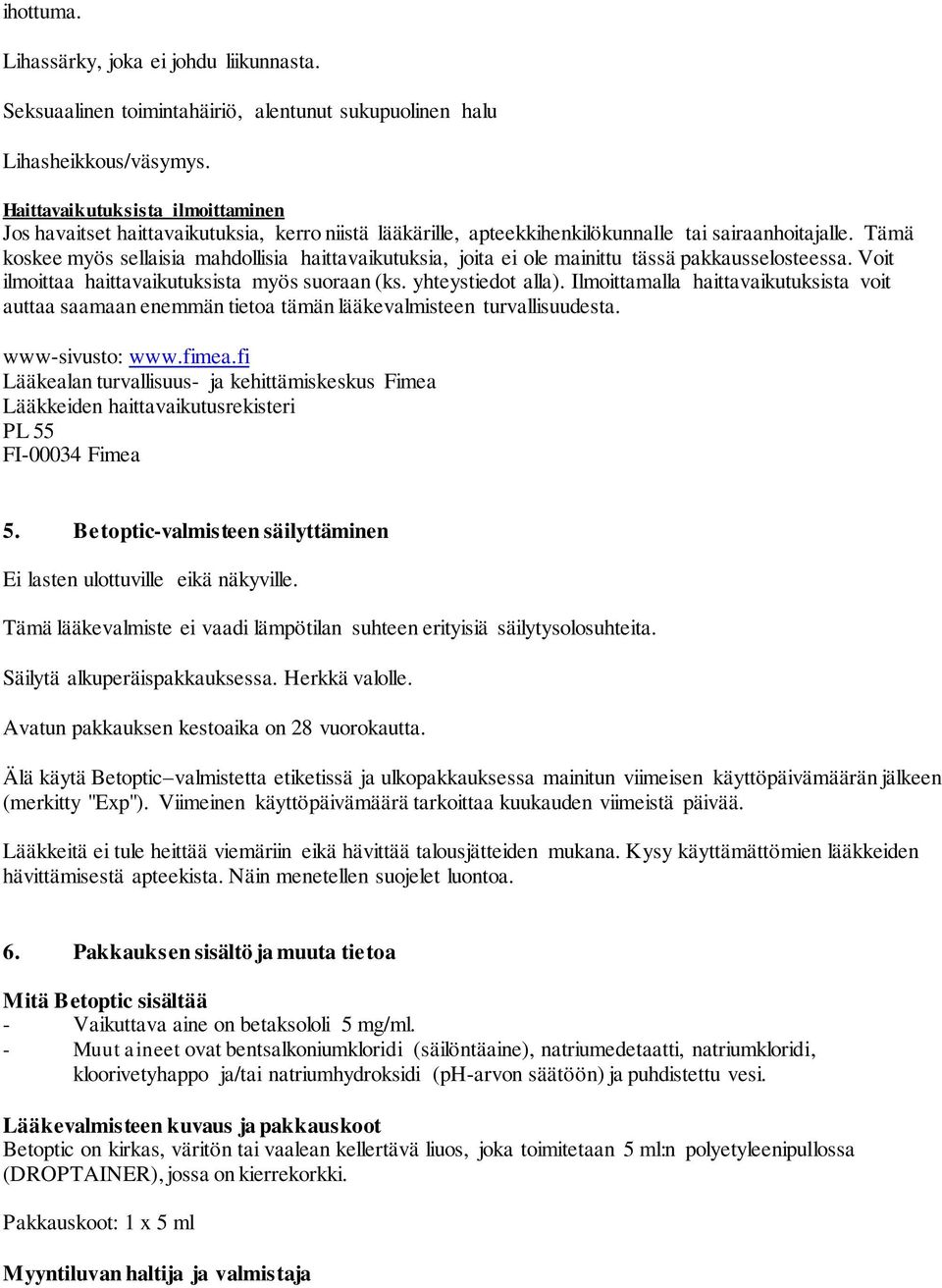 ihottuma.

Lihassärky, joka ei johdu liikunnasta.

Seksuaalinen toimintahäiriö, alentunut sukupuolinen halu

Lihasheikkous/väsymys.

Haittavaikutuksista ilmoittaminen
Jos havaitset haittavaikutuksia, kerro niistä lääkärille, apteekkihenkilökunnalle tai sairaanhoitajalle. Tämä koskee myös sellaisia mahdollisia haittavaikutuksia, joita ei ole mainittu tässä pakkausselosteessa. Voit ilmoittaa haittavaikutuksista myös suoraan (ks. yhteystiedot alla). Ilmoittamalla haittavaikutuksista voit auttaa saamaan enemmän tietoa tämän lääkevalmisteen turvallisuudesta.

www-sivusto: www.fimea.fi
Lääkealan turvallisuus- ja kehittämiskeskus Fimea
Lääkkeiden haittavaikutusrekisteri
PL 55
FI-00034 Fimea

5. Betoptic-valmisteen säilyttäminen

Ei lasten ulottuville eikä näkyville.

Tämä lääkevalmiste ei vaadi lämpötilan suhteen erityisiä säilytysolosuhteita.

Säilytä alkuperäispakkauksessa. Herkkä valolle.

Avatun pakkauksen kestoaika on 28 vuorokautta.

Älä käytä Betoptic–valmistetta etiketissä ja ulkopakkauksessa mainitun viimeisen käyttöpäivämäärän jälkeen (merkitty "Exp"). Viimeinen käyttöpäivämäärä tarkoittaa kuukauden viimeistä päivää.

Lääkkeitä ei tule heittää viemäriin eikä hävittää talousjätteiden mukana. Kysy käyttämättömien lääkkeiden hävittämisestä apteekista. Näin menetellen suojelet luontoa.

6. Pakkauksen sisältö ja muuta tietoa

Mitä Betoptic sisältää
- Vaikuttava aine on betaksololi 5 mg/ml.
- Muut aineet ovat bentsalkoniumkloridi (säilöntäaine), natriumedetaatti, natriumkloridi, kloorivetyhappo ja/tai natriumhydroksidi (pH-arvon säätöön) ja puhdistettu vesi.

Lääkevalmisteen kuvaus ja pakkauskoot
Betoptic on kirkas, väritön tai vaalean kellertävä liuos, joka toimitetaan 5 ml:n polyetyleenipullossa (DROPTAINER), jossa on kierrekorkki.

Pakkauskoot: 1 x 5 ml

Myyntiluvan haltija ja valmistaja